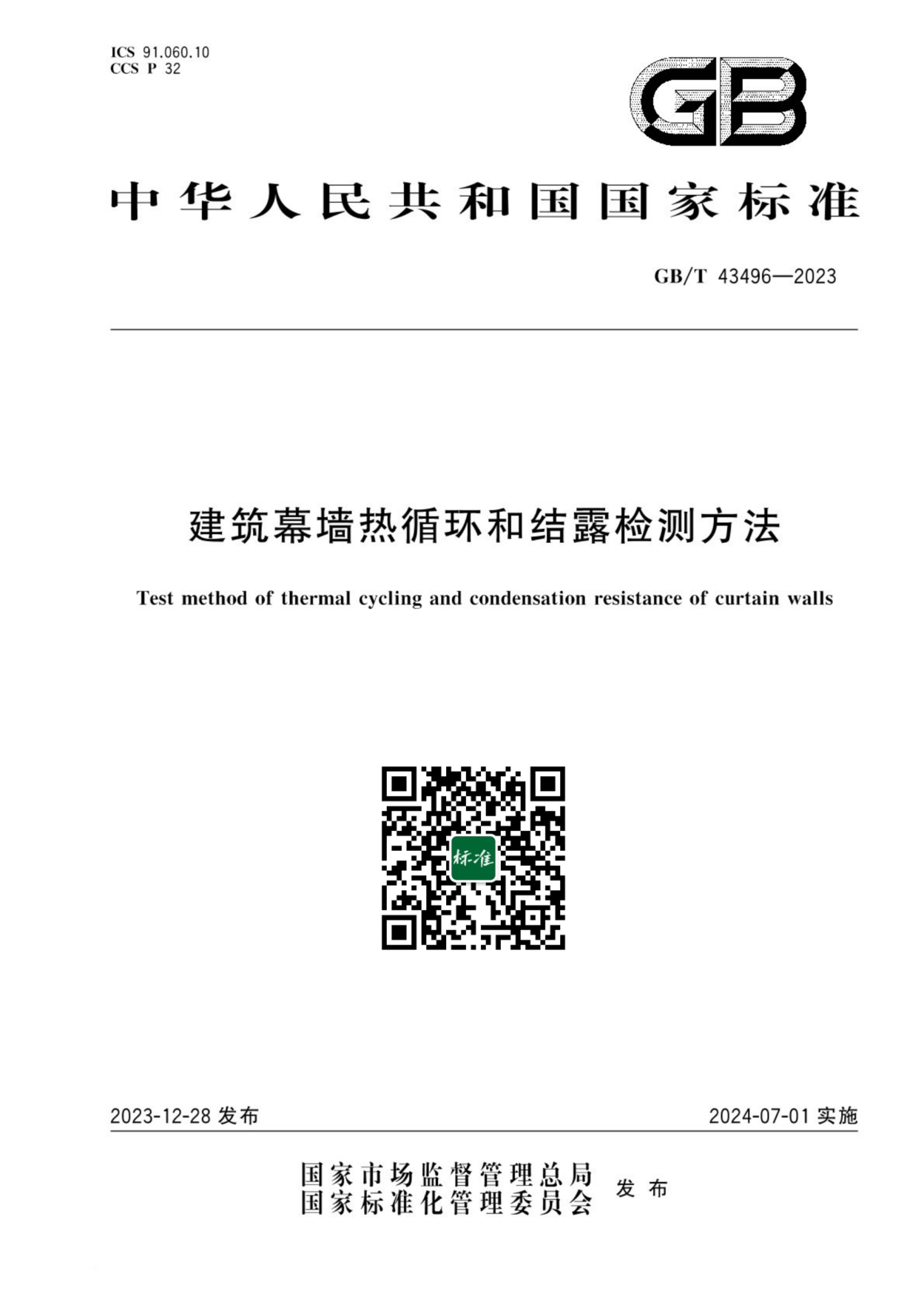 ICS 91.060.10
CCS P 32

GB

中华人民共和国国家标准

GB/T 43496—2023

建筑幕墙热循环和结露检测方法

Test method of thermal cycling and condensation resistance of curtain walls

标准

2023-12-28 发布

2024-07-01 实施

国家市场监督管理总局
国家标准化管理委员会
发布